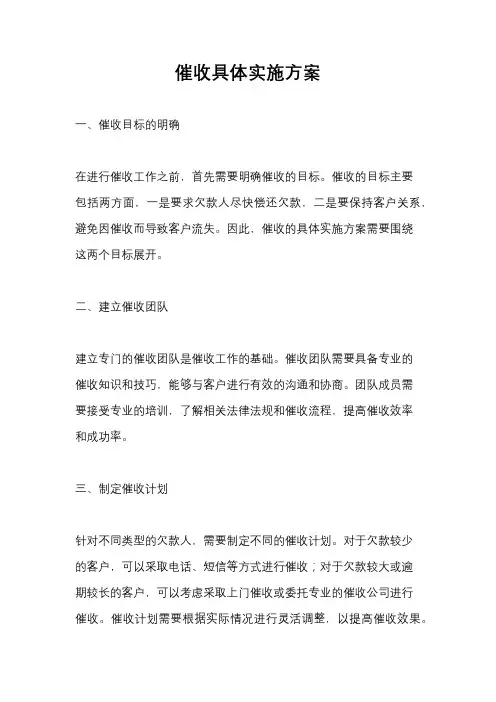 催收具体实施方案

一、催收目标的明确

在进行催收工作之前，首先需要明确催收的目标。催收的目标主要包括两方面，一是要求欠款人尽快偿还欠款，二是要保持客户关系，避免因催收而导致客户流失。因此，催收的具体实施方案需要围绕这两个目标展开。

二、建立催收团队

建立专门的催收团队是催收工作的基础。催收团队需要具备专业的催收知识和技巧，能够与客户进行有效的沟通和协商。团队成员需要接受专业的培训，了解相关法律法规和催收流程，提高催收效率和成功率。

三、制定催收计划

针对不同类型的欠款人，需要制定不同的催收计划。对于欠款较少的客户，可以采取电话、短信等方式进行催收；对于欠款较大或逾期较长的客户，可以考虑采取上门催收或委托专业的催收公司进行催收。催收计划需要根据实际情况进行灵活调整，以提高催收效果。